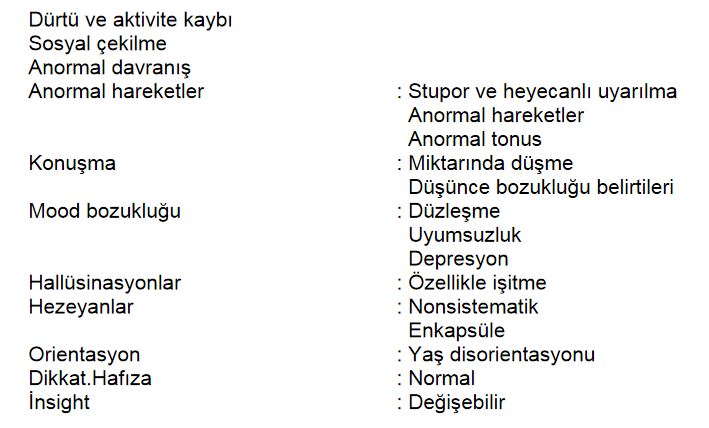 Dürtü ve aktivite kaybı
Sosyal çekilme
Anormal davranış
Anormal hareketler : Stupor ve heyecanlı uyarılma
Anormal hareketler
Anormal tonus
Konuşma : Miktarında düşme
Düşünce bozukluğu belirtileri
Mood bozukluğu : Düzleşme
Uyumsuzluk
Depresyon
Hallüsinasyonlar : Özellikle işitme
Hezeyanlar : Nonsistematik
Enkapsüle
Orientasyon : Yaş disorientasyonu
Dikkat.Hafıza : Normal
İnsight : Değişebilir